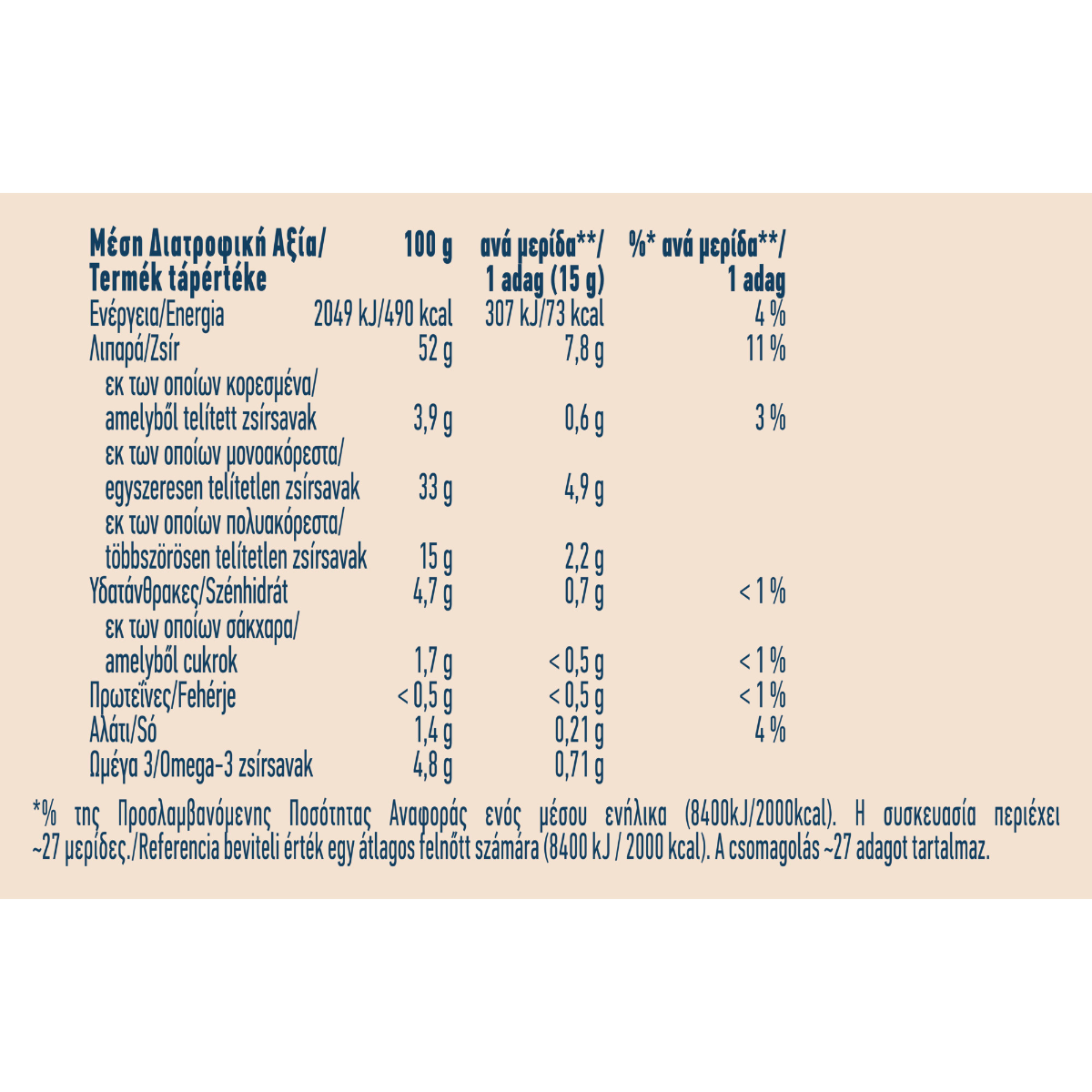 | Μέση Διατροφική Αξία/ Termék tápértéke | 100 g | ανά μερίδα**/ 1 adag (15 g) | %* ανά μερίδα**/ 1 adag |
|---|---|---|---|
| Ενέργεια/Energia | 2049 kJ/490 kcal | 307 kJ/73 kcal | 4 % |
| Λιπαρά/Zsír | 52 g | 7,8 g | 11 % |
| εκ των οποίων κορεσμένα/ amelyből telített zsírsavak | 3,9 g | 0,6 g | 3 % |
| εκ των οποίων μονοακόρεστα/ egyszeresen telítetlen zsírsavak | 33 g | 4,9 g | |
| εκ των οποίων πολυακόρεστα/ többszörösen telítetlen zsírsavak | 15 g | 2,2 g | |
| Υδατάνθρακες/Szénhidrát | 4,7 g | 0,7 g | < 1 % |
| εκ των οποίων σάκχαρα/ amelyből cukrok | 1,7 g | < 0,5 g | < 1 % |
| Πρωτεΐνες/Fehérje | < 0,5 g | < 0,5 g | < 1 % |
| Αλάτι/Só | 1,4 g | 0,21 g | 4 % |
| Ωμέγα 3/Omega-3 zsírsavak | 4,8 g | 0,71 g | |

*% της Προσλαμβανόμενης Ποσότητας Αναφοράς ενός μέσου ενήλικα (8400kJ/2000kcal). Η συσκευασία περιέχει ~27 μερίδες./Referencia beviteli érték egy átlagos felnőtt számára (8400 kJ / 2000 kcal). A csomagolás ~27 adagot tartalmaz.